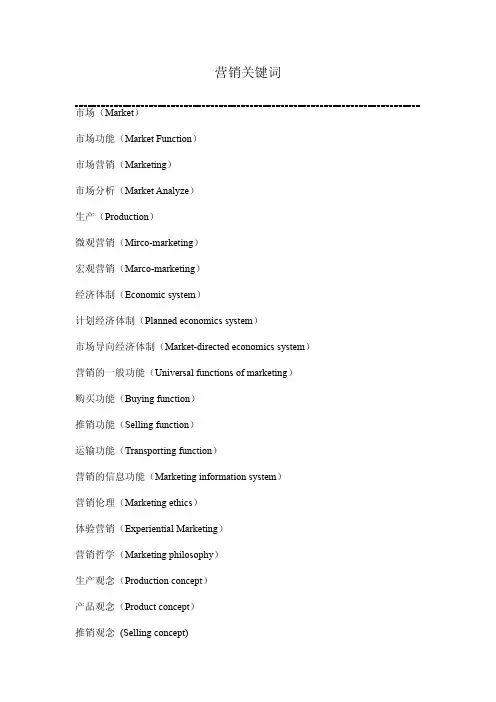 营销关键词

市场（Market）

市场功能（Market Function）

市场营销（Marketing）

市场分析（Market Analyze）

生产（Production）

微观营销（Mirco-marketing）

宏观营销（Marco-marketing）

经济体制（Economic system）

计划经济体制（Planned economics system）

市场导向经济体制（Market-directed economics system）

营销的一般功能（Universal functions of marketing）

购买功能（Buying function）

推销功能（Selling function）

运输功能（Transporting function）

营销的信息功能（Marketing information system）

营销伦理（Marketing ethics）

体验营销（Experiential Marketing）

营销哲学（Marketing philosophy）

生产观念（Production concept）

产品观念（Product concept）

推销观念 (Selling concept)